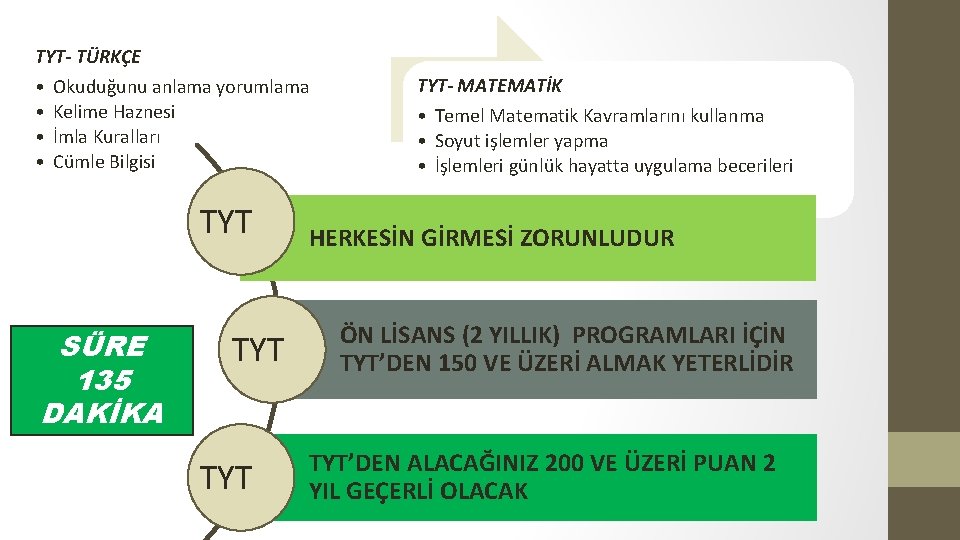 TYT- TÜRKÇE

• Okuduğunu anlama yorumlama
• Kelime Haznesi
• İmla Kuralları
• Cümle Bilgisi

TYT- MATEMATİK

• Temel Matematik Kavramlarını kullanma
• Soyut işlemler yapma
• İşlemleri günlük hayatta uygulama becerileri

TYT

HERKESİN GİRMESİ ZORUNLUDUR

SÜRE
135
DAKİKA

TYT

ÖN LİSANS (2 YILLIK) PROGRAMLARI İÇİN TYT'DEN 150 VE ÜZERİ ALMAK YETERLİDİR

TYT

TYT'DEN ALACAĞINIZ 200 VE ÜZERİ PUAN 2 YIL GEÇERLİ OLACAK